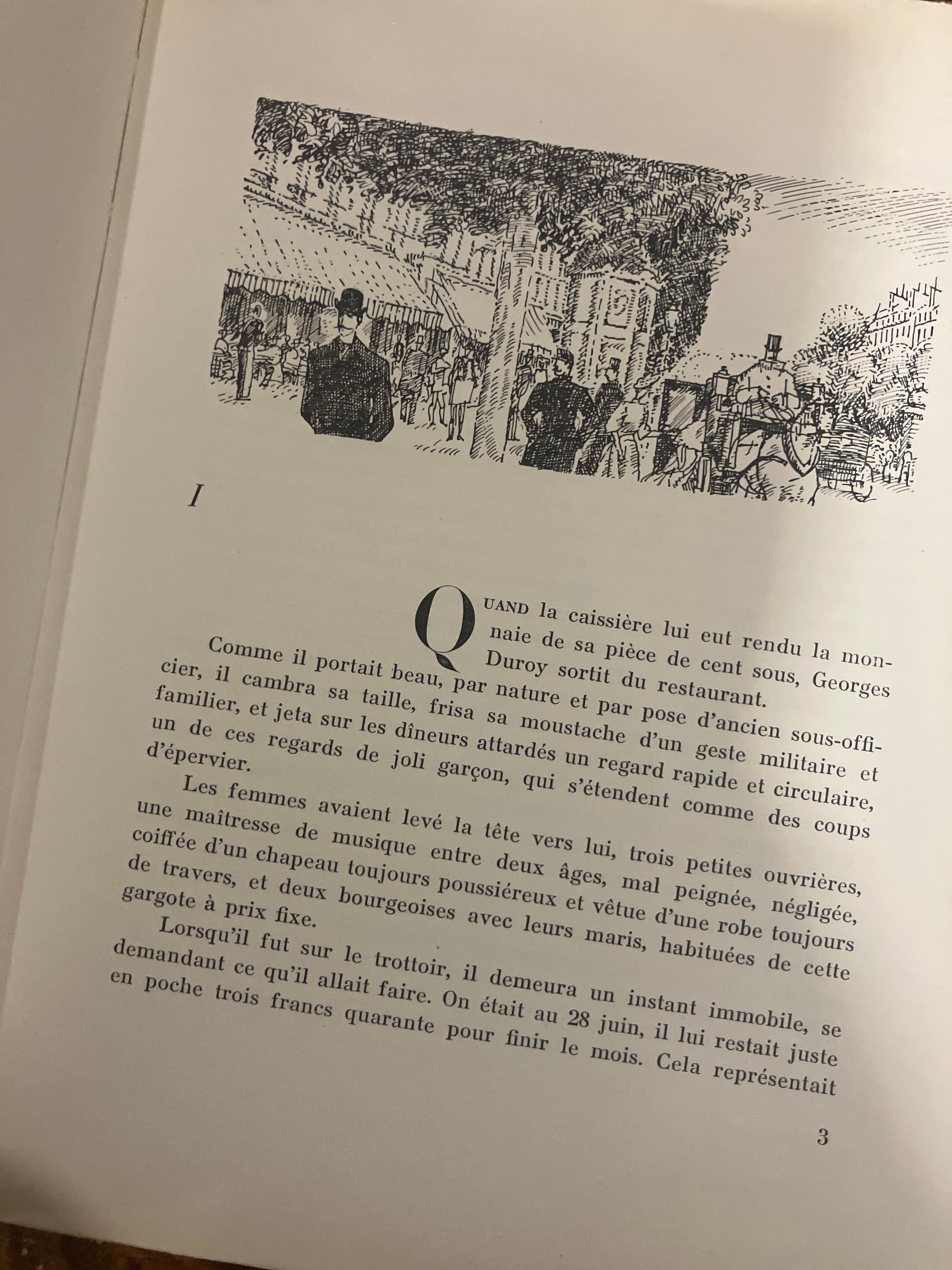 I

QUAND la caissière lui eut rendu la monnaie de sa pièce de cent sous, Georges Duroy sortit du restaurant.

Comme il portait beau, par nature et par pose d'ancien sous-officier, il cambra sa taille, frisa sa moustache d'un geste militaire et familier, et jeta sur les dîneurs attardés un regard rapide et circulaire, un de ces regards de joli garçon, qui s'étendent comme des coups d'épervier.

Les femmes avaient levé la tête vers lui, trois petites ouvrières, une maîtresse de musique entre deux âges, mal peignée, négligée, coiffée d'un chapeau toujours poussiéreux et vêtue d'une robe toujours de travers, et deux bourgeoises avec leurs maris, habituées de cette gargote à prix fixe.

Lorsqu'il fut sur le trottoir, il demeura un instant immobile, se demandant ce qu'il allait faire. On était au 28 juin, il lui restait juste en poche trois francs quarante pour finir le mois. Cela représentait

3